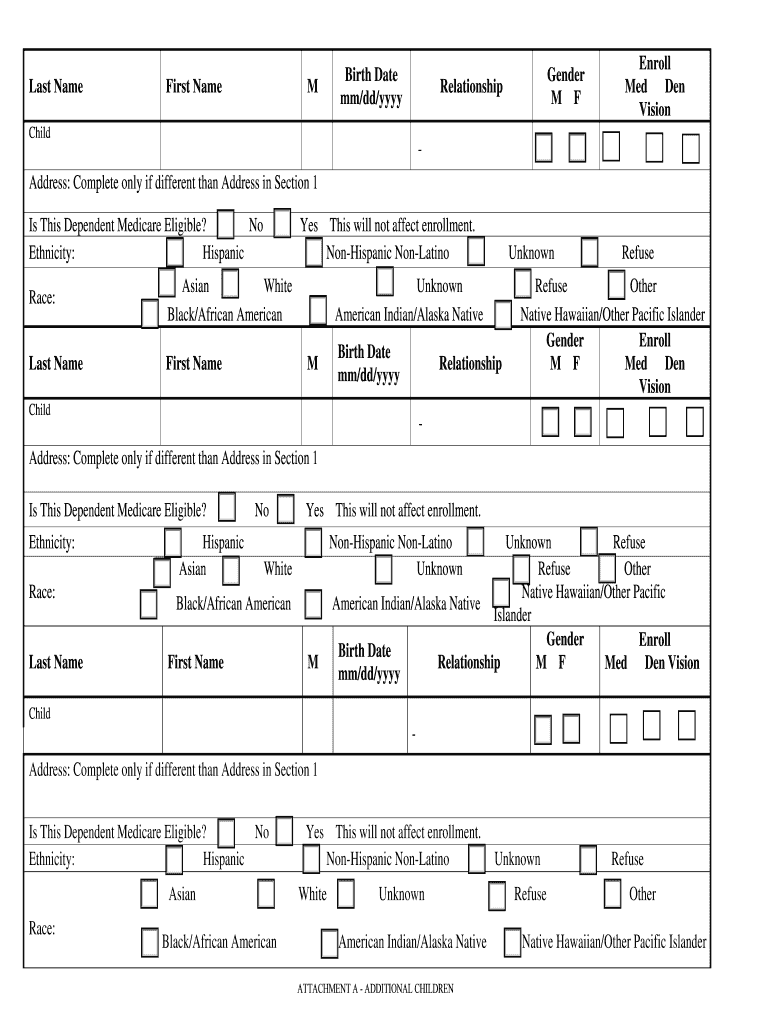 | Last Name | First Name | M | Birth Date mm/dd/yyyy | Relationship | Gender M F | Enroll Med Den Vision |
|---|---|---|---|---|---|---|
| Child | | | | - | | |

Address: Complete only if different than Address in Section 1

Is This Dependent Medicare Eligible? No Yes This will not affect enrollment.
Ethnicity: Hispanic Non-Hispanic Non-Latino Unknown Refuse
Race: Asian White Unknown Refuse Other
Black/African American American Indian/Alaska Native Native Hawaiian/Other Pacific Islander

| Last Name | First Name | M | Birth Date mm/dd/yyyy | Relationship | Gender M F | Enroll Med Den Vision |
|---|---|---|---|---|---|---|
| Child | | | | - | | |

Address: Complete only if different than Address in Section 1

Is This Dependent Medicare Eligible? No Yes This will not affect enrollment.
Ethnicity: Hispanic Non-Hispanic Non-Latino Unknown Refuse
Race: Asian White Unknown Refuse Other
Black/African American American Indian/Alaska Native Native Hawaiian/Other Pacific Islander

| Last Name | First Name | M | Birth Date mm/dd/yyyy | Relationship | Gender M F | Enroll Med Den Vision |
|---|---|---|---|---|---|---|
| Child | | | | - | | |

Address: Complete only if different than Address in Section 1

Is This Dependent Medicare Eligible? No Yes This will not affect enrollment.
Ethnicity: Hispanic Non-Hispanic Non-Latino Unknown Refuse
Race: Asian White Unknown Refuse Other
Black/African American American Indian/Alaska Native Native Hawaiian/Other Pacific Islander

ATTACHMENT A - ADDITIONAL CHILDREN